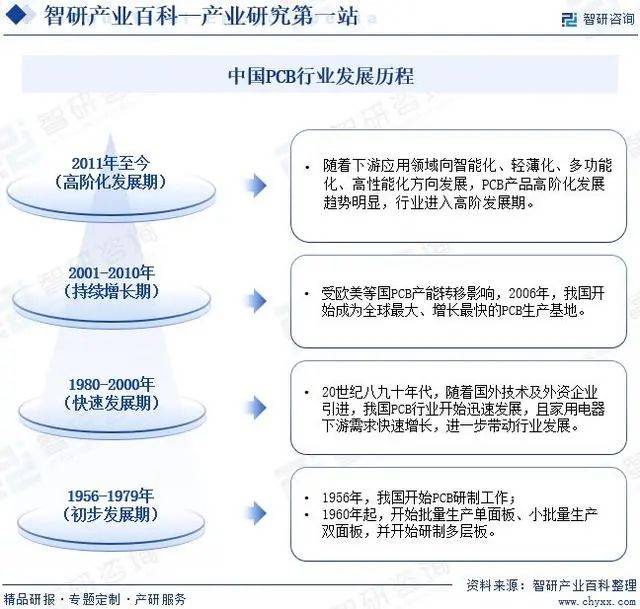 智研产业百科—产业研究第一站

智研咨询

中国PCB行业发展历程

2011年至今
（高阶化发展期）

• 随着下游应用领域向智能化、轻薄化、多功能化、高性能化方向发展，PCB产品高阶化发展趋势明显，行业进入高阶发展期。

2001-2010年
（持续增长期）

• 受欧美等国PCB产能转移影响，2006年，我国开始成为全球最大、增长最快的PCB生产基地。

1980-2000年
（快速发展期）

• 20世纪八九十年代，随着国外技术及外资企业引进，我国PCB行业开始迅速发展，且家用电器下游需求快速增长，进一步带动行业发展。

1956-1979年
（初步发展期）

• 1956年，我国开始PCB研制工作；
• 1960年起，开始批量生产单面板、小批量生产双面板，并开始研制多层板。

资料来源：智研产业百科整理

精品研报 · 专题定制 · 产研服务

www.chyxx.com